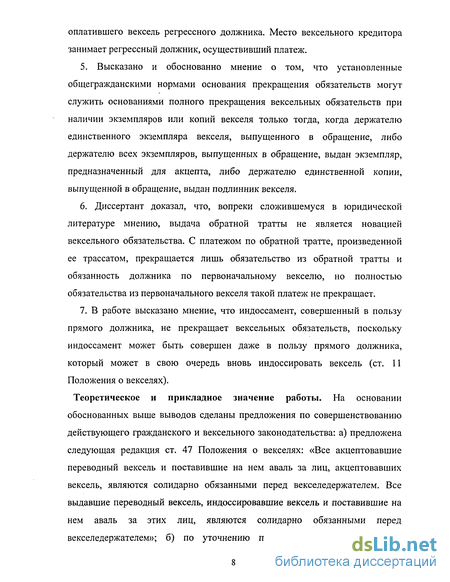 оплатившего вексель регрессного должника. Место вексельного кредитора занимает регрессный должник, осуществивший платеж.

5. Высказано и обоснованно мнение о том, что установленные общегражданскими нормами основания прекращения обязательств могут служить основаниями полного прекращения вексельных обязательств при наличии экземпляров или копий векселя только тогда, когда держателю единственного экземпляра векселя, выпущенного в обращение, либо держателю всех экземпляров, выпущенных в обращение, выдан экземпляр, предназначенный для акцепта, либо держателю единственной копии, выпущенной в обращение, выдан подлинник векселя.

6. Диссертант доказал, что, вопреки сложившемуся в юридической литературе мнению, выдача обратной тратты не является новацией вексельного обязательства. С платежом по обратной тратте, произведенной ее трассатом, прекращается лишь обязательство из обратной тратты и обязанность должника по первоначальному векселю, но полностью обязательства из первоначального векселя такой платеж не прекращает.

7. В работе высказано мнение, что индоссамент, совершенный в пользу прямого должника, не прекращает вексельных обязательств, поскольку индоссамент может быть совершен даже в пользу прямого должника, который может в свою очередь вновь индоссировать вексель (ст. 11 Положения о векселях).

Теоретическое и прикладное значение работы. На основании обоснованных выше выводов сделаны предложения по совершенствованию действующего гражданского и вексельного законодательства: а) предложена следующая редакция ст. 47 Положения о векселях: «Все акцептовавшие переводный вексель и поставившие на нем аваль за лиц, акцептовавших вексель, являются солидарно обязанными перед векселедержателем. Все выдавшие переводный вексель, индоссировавшие вексель и поставившие на нем аваль за этих лиц, являются солидарно обязанными перед векселедержателем»; б) по уточнению п

8

dsLib.net
библиотека диссертаций